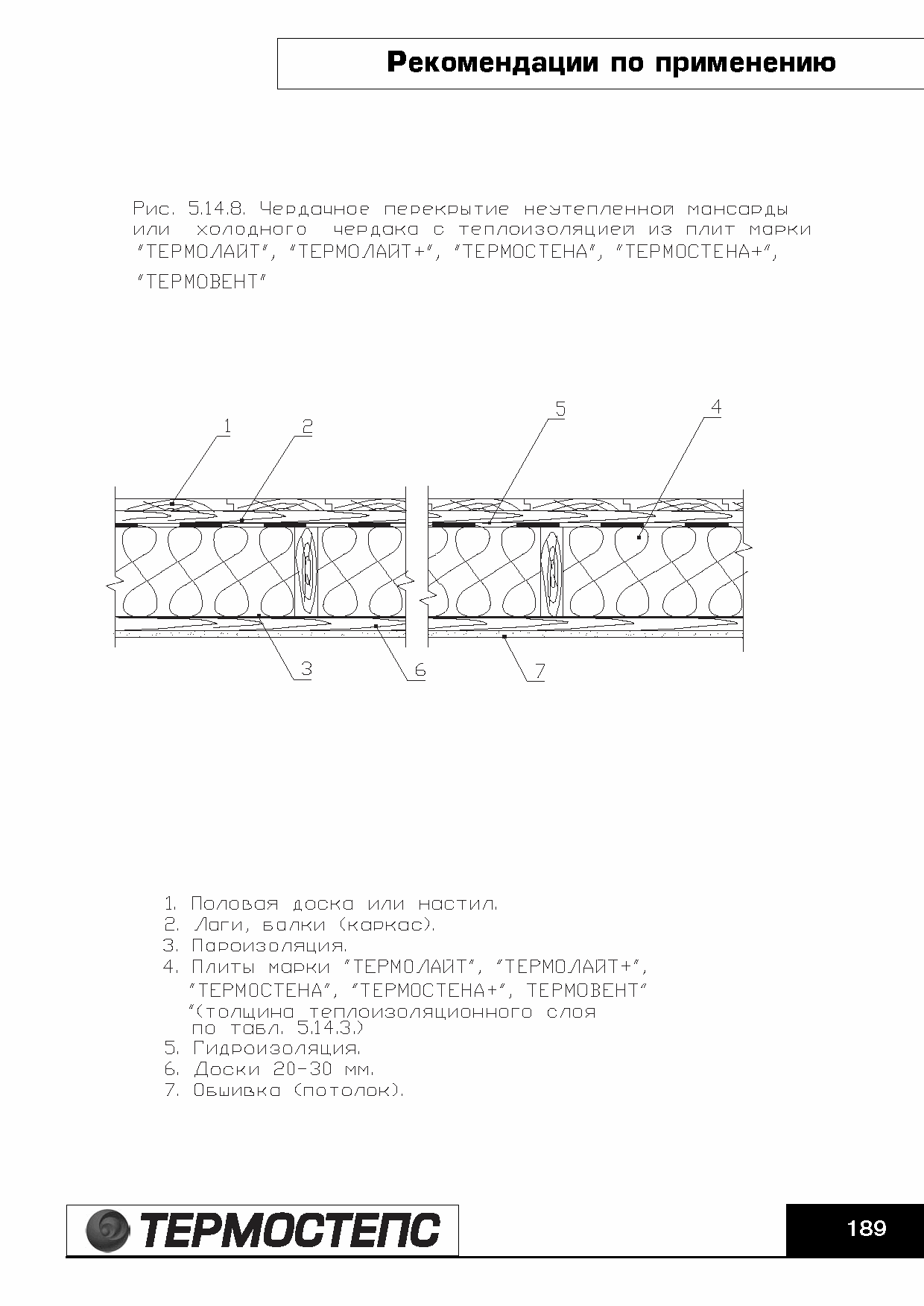 Рекомендации по применению

Рис. 5.14.8. Чердачное перекрытие неутепленной мансарды или холодного чердака с теплоизоляцией из плит марки "ТЕРМОЛАЙТ", "ТЕРМОЛАЙТ+", "ТЕРМОСТЕНА", "ТЕРМОСТЕНА+", "ТЕРМОВЕНТ"

1
2
5
4
3
6
7

1. Половая доска или настил.
2. Лаги, балки (каркас).
3. Пароизоляция.
4. Плиты марки "ТЕРМОЛАЙТ", "ТЕРМОЛАЙТ+", "ТЕРМОСТЕНА", "ТЕРМОСТЕНА+", ТЕРМОВЕНТ" "(толщина теплоизоляционного слоя по табл. 5.14.3.)
5. Гидроизоляция.
6. Доски 20-30 мм.
7. Обшивка (потолок).

ТЕРМОСТЕПС

189